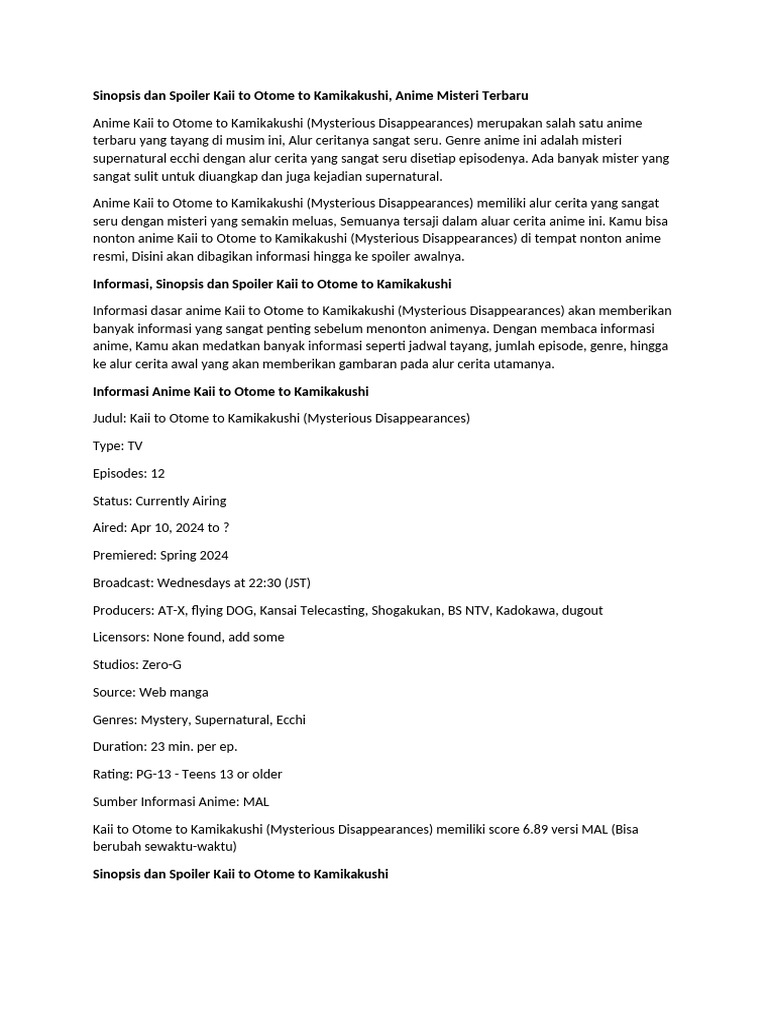 Sinopsis dan Spoiler Kaii to Otome to Kamikakushi, Anime Misteri Terbaru

Anime Kaii to Otome to Kamikakushi (Mysterious Disappearances) merupakan salah satu anime terbaru yang tayang di musim ini, Alur ceritanya sangat seru. Genre anime ini adalah misteri supernatural ecchi dengan alur cerita yang sangat seru disetiap episodenya. Ada banyak mister yang sangat sulit untuk diuangkap dan juga kejadian supernatural.

Anime Kaii to Otome to Kamikakushi (Mysterious Disappearances) memiliki alur cerita yang sangat seru dengan misteri yang semakin meluas, Semuanya tersaji dalam aluar cerita anime ini. Kamu bisa nonton anime Kaii to Otome to Kamikakushi (Mysterious Disappearances) di tempat nonton anime resmi, Disini akan dibagikan informasi hingga ke spoiler awalnya.

Informasi, Sinopsis dan Spoiler Kaii to Otome to Kamikakushi

Informasi dasar anime Kaii to Otome to Kamikakushi (Mysterious Disappearances) akan memberikan banyak informasi yang sangat penting sebelum menonton animenya. Dengan membaca informasi anime, Kamu akan medatkan banyak informasi seperti jadwal tayang, jumlah episode, genre, hingga ke alur cerita awal yang akan memberikan gambaran pada alur cerita utamanya.

Informasi Anime Kaii to Otome to Kamikakushi

Judul: Kaii to Otome to Kamikakushi (Mysterious Disappearances)

Type: TV

Episodes: 12

Status: Currently Airing

Aired: Apr 10, 2024 to ?

Premiered: Spring 2024

Broadcast: Wednesdays at 22:30 (JST)

Producers: AT-X, flying DOG, Kansai Telecasting, Shogakukan, BS NTV, Kadokawa, dugout

Licensors: None found, add some

Studios: Zero-G

Source: Web manga

Genres: Mystery, Supernatural, Ecchi

Duration: 23 min. per ep.

Rating: PG-13 - Teens 13 or older

Sumber Informasi Anime: MAL

Kaii to Otome to Kamikakushi (Mysterious Disappearances) memiliki score 6.89 versi MAL (Bisa berubah sewaktu-waktu)

Sinopsis dan Spoiler Kaii to Otome to Kamikakushi